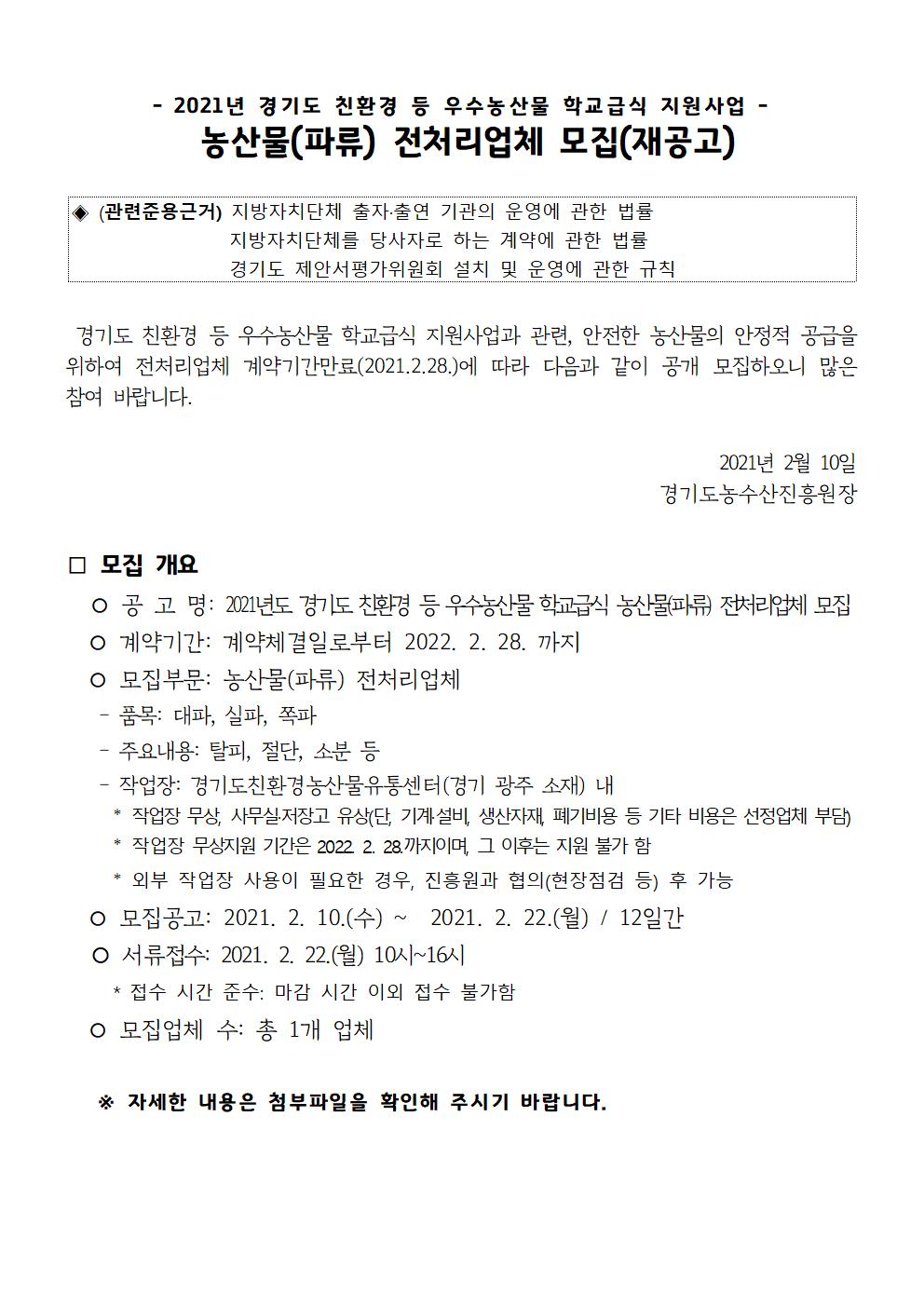 - 2021년 경기도 친환경 등 우수농산물 학교급식 지원사업 -

농산물(파류) 전처리업체 모집(재공고)

◈ (관련준용근거) 지방자치단체 출자·출연 기관의 운영에 관한 법률
지방자치단체를 당사자로 하는 계약에 관한 법률
경기도 제안서평가위원회 설치 및 운영에 관한 규칙

경기도 친환경 등 우수농산물 학교급식 지원사업과 관련, 안전한 농산물의 안정적 공급을 위하여 전처리업체 계약기간만료(2021.2.28.)에 따라 다음과 같이 공개 모집하오니 많은 참여 바랍니다.

2021년 2월 10일
경기도농수산진흥원장

□ 모집 개요

○ 공 고 명: 2021년도 경기도 친환경 등 우수농산물 학교급식 농산물(파류) 전처리업체 모집
○ 계약기간: 계약체결일로부터 2022. 2. 28. 까지
○ 모집부문: 농산물(파류) 전처리업체
- 품목: 대파, 실파, 쪽파
- 주요내용: 탈피, 절단, 소분 등
- 작업장: 경기도친환경농산물유통센터(경기 광주 소재) 내
* 작업장 무상, 사무실·저장고 유상(단, 기계·설비, 생산자재, 폐기비용 등 기타 비용은 선정업체 부담)
* 작업장 무상지원 기간은 2022. 2. 28.까지이며, 그 이후는 지원 불가 함
* 외부 작업장 사용이 필요한 경우, 진흥원과 협의(현장점검 등) 후 가능
○ 모집공고: 2021. 2. 10.(수) ~ 2021. 2. 22.(월) / 12일간
○ 서류접수: 2021. 2. 22.(월) 10시~16시
* 접수 시간 준수: 마감 시간 이외 접수 불가함
○ 모집업체 수: 총 1개 업체

※ 자세한 내용은 첨부파일을 확인해 주시기 바랍니다.